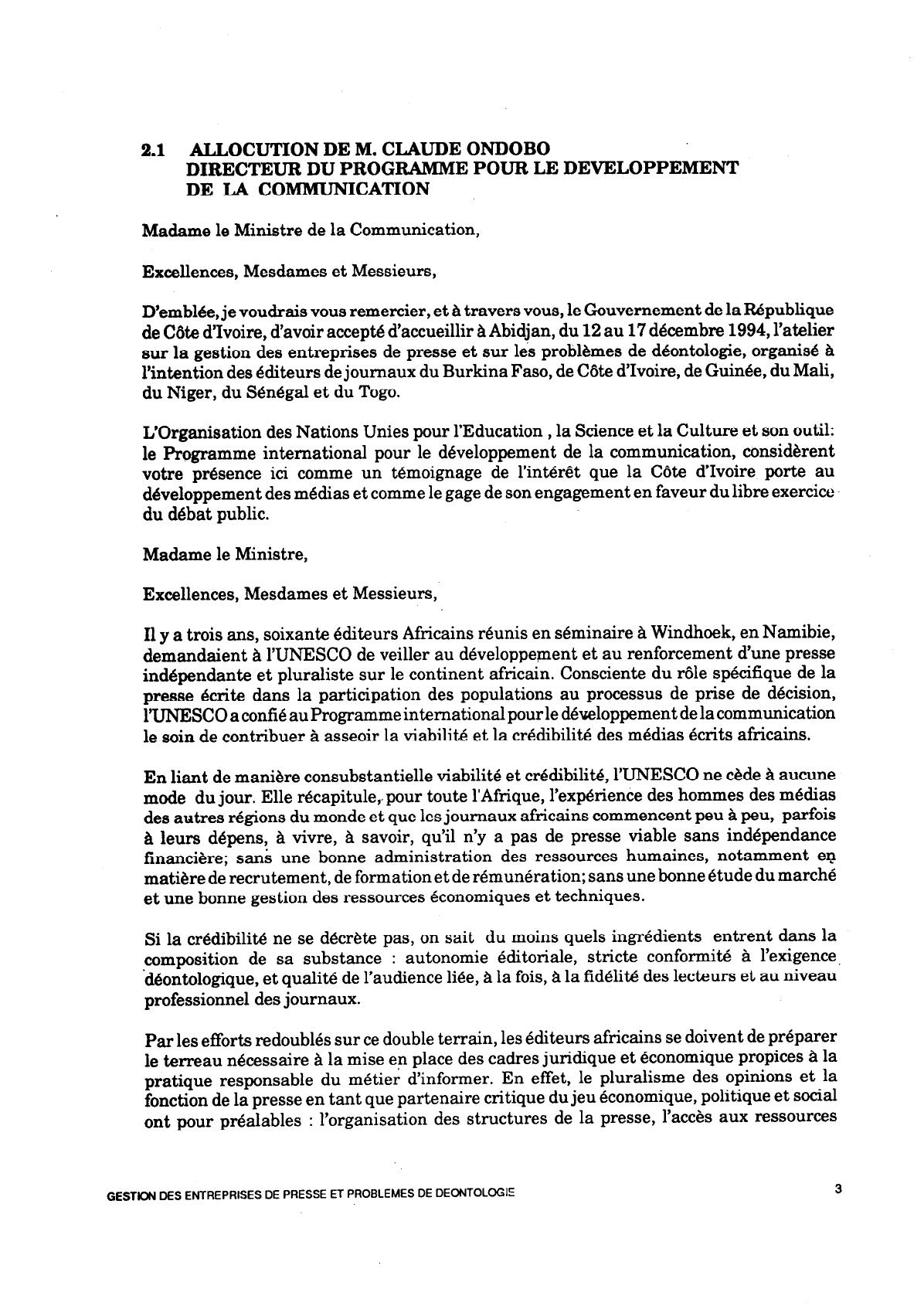 2.1 ALLOCUTION DE M. CLAUDE ONDOBO
DIRECTEUR DU PROGRAMME POUR LE DEVELOPPEMENT DE LA COMMUNICATION

Madame le Ministre de la Communication,

Excellences, Mesdames et Messieurs,

D'emblée, je voudrais vous remercier, et à travers vous, le Gouvernement de la République de Côte d'Ivoire, d'avoir accepté d'accueillir à Abidjan, du 12 au 17 décembre 1994, l'atelier sur la gestion des entreprises de presse et sur les problèmes de déontologie, organisé à l'intention des éditeurs de journaux du Burkina Faso, de Côte d'Ivoire, de Guinée, du Mali, du Niger, du Sénégal et du Togo.

L'Organisation des Nations Unies pour l'Education , la Science et la Culture et son outil: le Programme international pour le développement de la communication, considèrent votre présence ici comme un témoignage de l'intérêt que la Côte d'Ivoire porte au développement des médias et comme le gage de son engagement en faveur du libre exercice du débat public.

Madame le Ministre,

Excellences, Mesdames et Messieurs,

Il y a trois ans, soixante éditeurs Africains réunis en séminaire à Windhoek, en Namibie, demandaient à l'UNESCO de veiller au développement et au renforcement d'une presse indépendante et pluraliste sur le continent africain. Consciente du rôle spécifique de la presse écrite dans la participation des populations au processus de prise de décision, l'UNESCO a confié au Programme international pour le développement de la communication le soin de contribuer à asseoir la viabilité et la crédibilité des médias écrits africains.

En liant de manière consubstantielle viabilité et crédibilité, l'UNESCO ne cède à aucune mode du jour. Elle récapitule, pour toute l'Afrique, l'expérience des hommes des médias des autres régions du monde et que les journaux africains commencent peu à peu, parfois à leurs dépens, à vivre, à savoir, qu'il n'y a pas de presse viable sans indépendance financière; sans une bonne administration des ressources humaines, notamment en matière de recrutement, de formation et de rémunération; sans une bonne étude du marché et une bonne gestion des ressources économiques et techniques.

Si la crédibilité ne se décrète pas, on sait du moins quels ingrédients entrent dans la composition de sa substance : autonomie éditoriale, stricte conformité à l'exigence déontologique, et qualité de l'audience liée, à la fois, à la fidélité des lecteurs et au niveau professionnel des journaux.

Par les efforts redoublés sur ce double terrain, les éditeurs africains se doivent de préparer le terreau nécessaire à la mise en place des cadres juridique et économique propices à la pratique responsable du métier d'informer. En effet, le pluralisme des opinions et la fonction de la presse en tant que partenaire critique du jeu économique, politique et social ont pour préalables : l'organisation des structures de la presse, l'accès aux ressources

GESTION DES ENTREPRISES DE PRESSE ET PROBLEMES DE DEONTOLOGIE 3